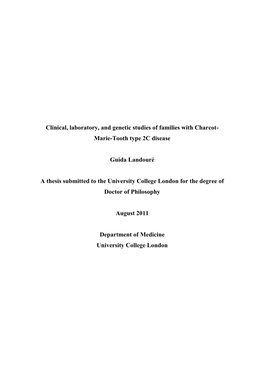 Clinical, laboratory, and genetic studies of families with Charcot-Marie-Tooth type 2C disease

Guida Landouré

A thesis submitted to the University College London for the degree of Doctor of Philosophy

August 2011

Department of Medicine
University College London